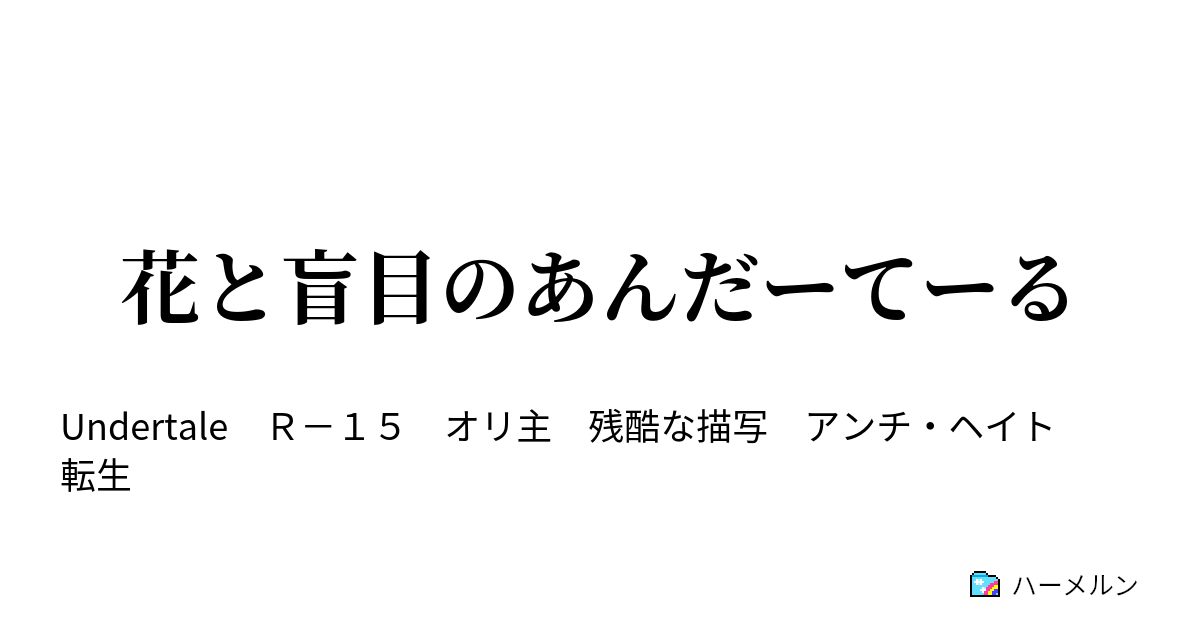 花と盲目のあんだーてーる

Undertale　Ｒ－１５　オリ主　残酷な描写　アンチ・ヘイト　転生

ハーメルン